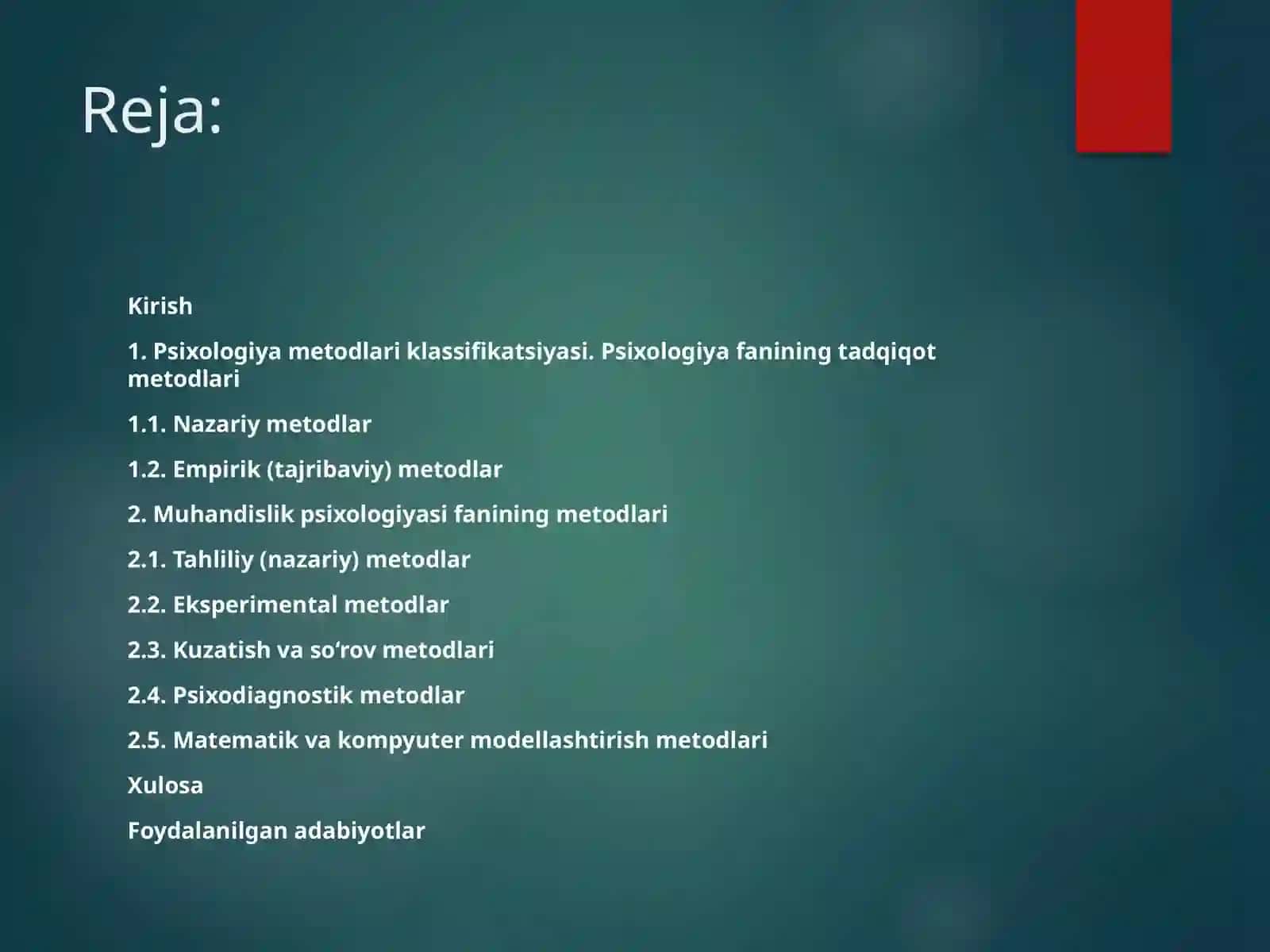 Reja:

Kirish

1. Psixologiya metodlari klassifikatsiyasi. Psixologiya fanining tadqiqot metodlari

1.1. Nazariy metodlar

1.2. Empirik (tajribaviy) metodlar

2. Muhandislik psixologiyasi fanining metodlari

2.1. Tahliliy (nazariy) metodlar

2.2. Eksperimental metodlar

2.3. Kuzatish va so‘rov metodlari

2.4. Psixodiagnostik metodlar

2.5. Matematik va kompyuter modellashtirish metodlari

Xulosa

Foydalanilgan adabiyotlar